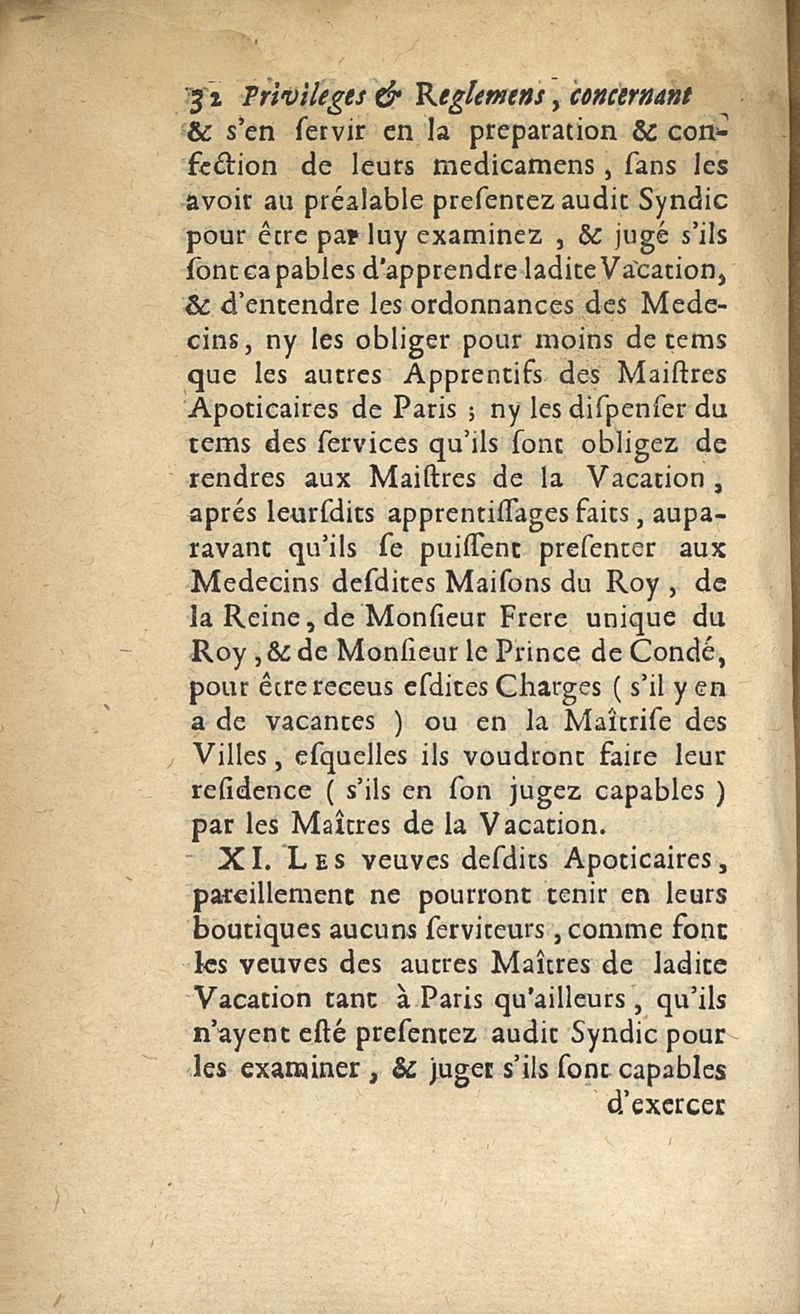 32 Privileges & Reglemens, concernant

& s'en servir en la preparation & confection de leurs medicamens, sans les avoir au préalable presentez audit Syndic pour être par luy examinez, & jugé s'ils sont capables d'apprendre ladite Vacation, & d'entendre les ordonnances des Medecins, ny les obliger pour moins de tems que les autres Apprentifs des Maistres Apoticaires de Paris ; ny les dispenser du tems des services qu'ils sont obligez de rendres aux Maistres de la Vacation, aprés leursdits apprentissages faits, auparavant qu'ils se puissent presenter aux Medecins desdites Maisons du Roy, de la Reine, de Monsieur Frere unique du Roy, & de Monsieur le Prince de Condé, pour être receus esdites Charges ( s'il y en a de vacantes ) ou en la Maîtrise des Villes, esquelles ils voudront faire leur residence ( s'ils en son jugez capables ) par les Maîtres de la Vacation.

XI. Les veuves desdits Apoticaires, pareillement ne pourront tenir en leurs boutiques aucuns serviteurs, comme font les veuves des autres Maîtres de ladite Vacation tant à Paris qu'ailleurs, qu'ils n'ayent esté presentez audit Syndic pour les examiner, & juger s'ils sont capables

d'exercer